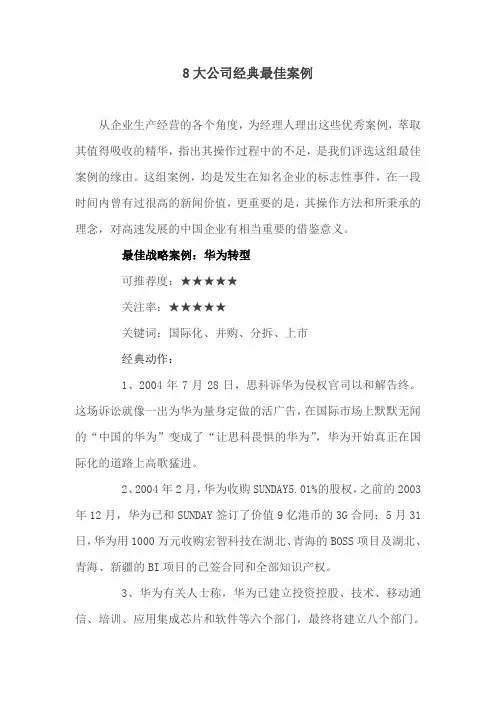 8 大公司经典最佳案例

从企业生产经营的各个角度，为经理人理出这些优秀案例，萃取其值得吸收的精华，指出其操作过程中的不足，是我们评选这组最佳案例的缘由。这组案例，均是发生在知名企业的标志性事件，在一段时间内曾有过很高的新闻价值，更重要的是，其操作方法和所秉承的理念，对高速发展的中国企业有相当重要的借鉴意义。

最佳战略案例：华为转型

可推荐度：★★★★★

关注率：★★★★★

关键词：国际化、并购、分拆、上市

经典动作：

1、2004 年 7 月 28 日，思科诉华为侵权官司以和解告终。这场诉讼就像一出为华为量身定做的活广告，在国际市场上默默无闻的“中国的华为”变成了“让思科畏惧的华为”，华为开始真正在国际化的道路上高歌猛进。

2、2004 年 2 月，华为收购 SUNDAY5.01%的股权，之前的 2003 年 12 月，华为已和 SUNDAY 签订了价值 9 亿港币的 3G 合同；5 月 31 日，华为用 1000 万元收购宏智科技在湖北、青海的 BOSS 项目及湖北、青海、新疆的 BI 项目的已签合同和全部知识产权。

3、华为有关人士称，华为已建立投资控股、技术、移动通信、培训、应用集成芯片和软件等六个部门，最终将建立八个部门。